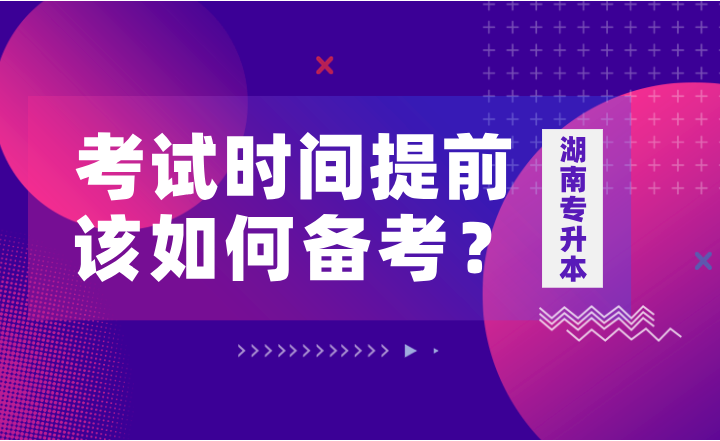 考试时间提前
该如何备考？

湖南专升本